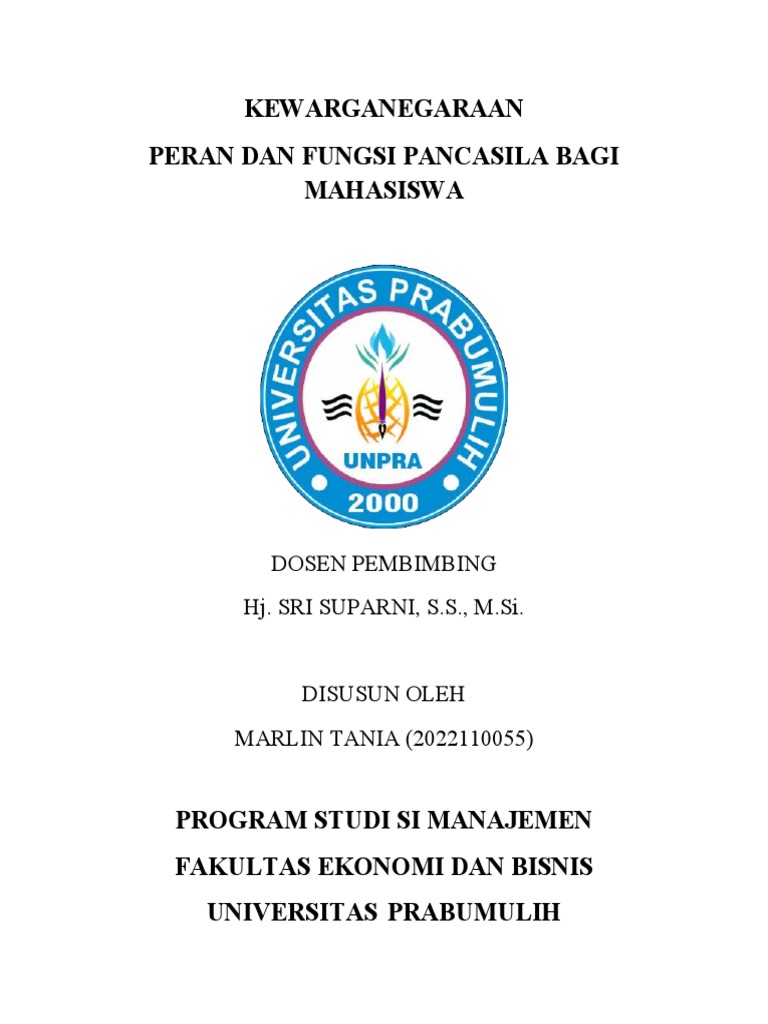 KEWARGANEGARAAN

PERAN DAN FUNGSI PANCASILA BAGI MAHASISWA

UNIVERSITAS PRABUMULIH
UNPRA
2000

DOSEN PEMBIMBING

Hj. SRI SUPARNI, S.S., M.Si.

DISUSUN OLEH

MARLIN TANIA (2022110055)

PROGRAM STUDI SI MANAJEMEN

FAKULTAS EKONOMI DAN BISNIS

UNIVERSITAS PRABUMULIH